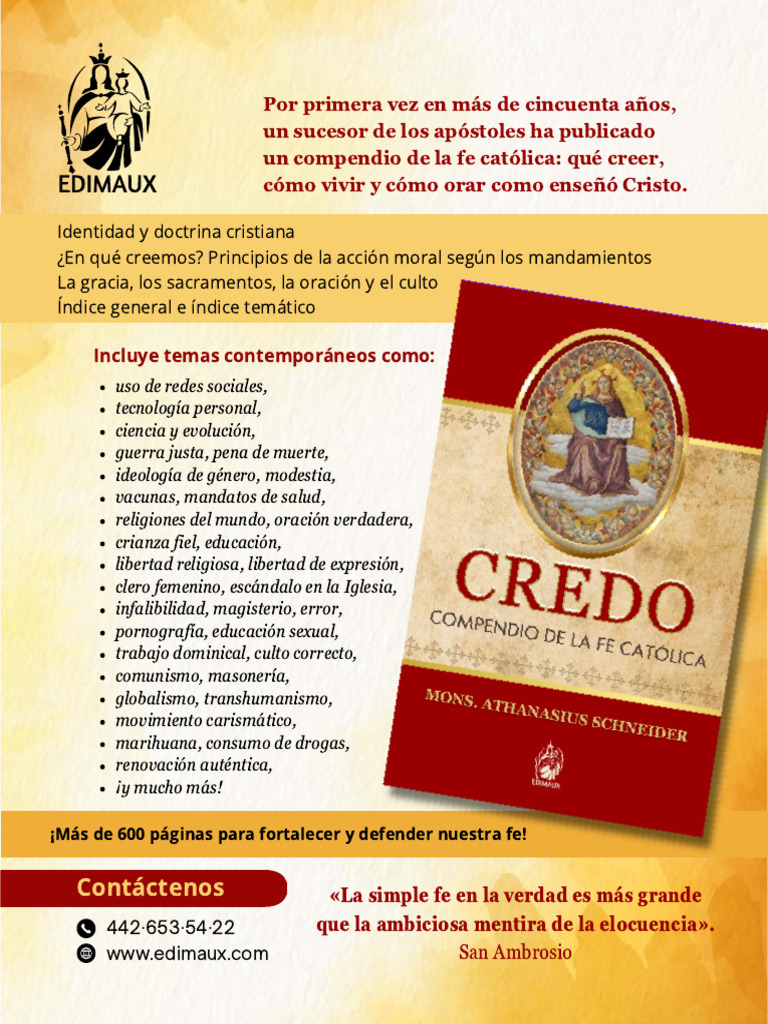 EDIMAUX

Por primera vez en más de cincuenta años, un sucesor de los apóstoles ha publicado un compendio de la fe católica: qué creer, cómo vivir y cómo orar como enseñó Cristo.

Identidad y doctrina cristiana
¿En qué creemos? Principios de la acción moral según los mandamientos
La gracia, los sacramentos, la oración y el culto
Índice general e índice temático

Incluye temas contemporáneos como:
- uso de redes sociales,
- tecnología personal,
- ciencia y evolución,
- guerra justa, pena de muerte,
- ideología de género, modestia,
- vacunas, mandatos de salud,
- religiones del mundo, oración verdadera,
- crianza fiel, educación,
- libertad religiosa, libertad de expresión,
- clero femenino, escándalo en la Iglesia,
- infalibilidad, magisterio, error,
- pornografía, educación sexual,
- trabajo dominical, culto correcto,
- comunismo, masonería,
- globalismo, transhumanismo,
- movimiento carismático,
- marihuana, consumo de drogas,
- renovación auténtica,
- ¡y mucho más!

CREDO
COMPENDIO DE LA FE CATÓLICA
MONS. ATHANASIUS SCHNEIDER
EDIMAUX

¡Más de 600 páginas para fortalecer y defender nuestra fe!

Contáctenos
442·653·54·22
www.edimaux.com

«La simple fe en la verdad es más grande que la ambiciosa mentira de la elocuencia».
San Ambrosio